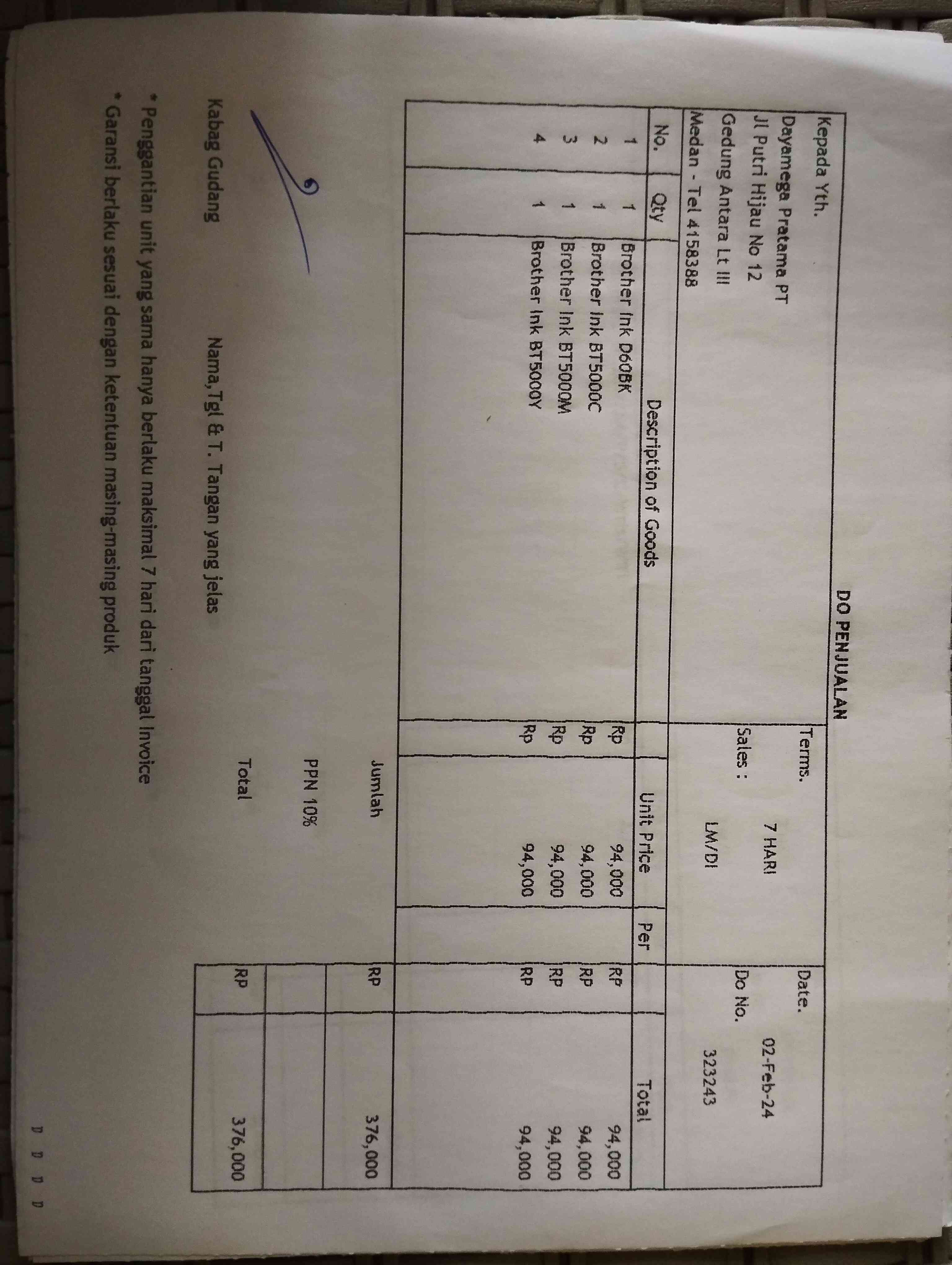 DO PENJUALAN

Kepada Yth.
Dayamega Pratama PT
Jl Putri Hijau No 12
Gedung Antara Lt III
Medan - Tel 4158388

Terms. 7 HARI
Sales : LM/DI

Date. 02-Feb-24
Do No. 323243

| No. | Qty | Description of Goods | Unit Price | | Per | Total | |
|---|---|---|---|---|---|---|---|
| 1 | 1 | Brother Ink D60BK | Rp | 94,000 | | RP | 94,000 |
| 2 | 1 | Brother Ink BT5000C | Rp | 94,000 | | RP | 94,000 |
| 3 | 1 | Brother Ink BT5000M | Rp | 94,000 | | RP | 94,000 |
| 4 | 1 | Brother Ink BT5000Y | Rp | 94,000 | | RP | 94,000 |

Jumlah RP 376,000

PPN 10%

Total RP 376,000

Kabag Gudang

Nama,Tgl & T. Tangan yang jelas

* Penggantian unit yang sama hanya berlaku maksimal 7 hari dari tanggal Invoice
* Garansi berlaku sesuai dengan ketentuan masing-masing produk